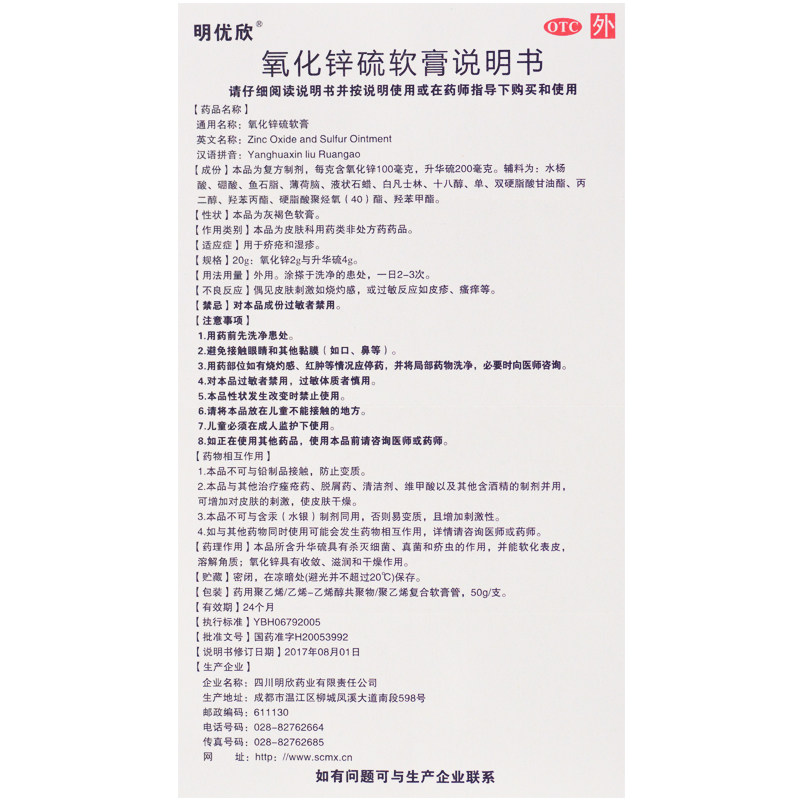 明优欣®

OTC 外

氧化锌硫软膏说明书

请仔细阅读说明书并按说明使用或在药师指导下购买和使用

【药品名称】
通用名称：氧化锌硫软膏
英文名称：Zinc Oxide and Sulfur Ointment
汉语拼音：Yanghuaxin liu Ruangao

【成份】本品为复方制剂，每克含氧化锌100毫克，升华硫200毫克。辅料为：水杨酸、硼酸、鱼石脂、薄荷脑、液状石蜡、白凡士林、十八醇、单、双硬脂酸甘油酯、丙二醇、羟苯丙酯、硬脂酸聚烃氧（40）酯、羟苯甲酯。

【性状】本品为灰褐色软膏。

【作用类别】本品为皮肤科用药类非处方药药品。

【适应症】用于疥疮和湿疹。

【规格】20g：氧化锌2g与升华硫4g。

【用法用量】外用。涂搽于洗净的患处，一日2-3次。

【不良反应】偶见皮肤刺激如烧灼感，或过敏反应如皮疹、瘙痒等。

【禁忌】对本品成份过敏者禁用。

【注意事项】
1.用药前先洗净患处。
2.避免接触眼睛和其他黏膜（如口、鼻等）。
3.用药部位如有烧灼感、红肿等情况应停药，并将局部药物洗净，必要时向医师咨询。
4.对本品过敏者禁用，过敏体质者慎用。
5.本品性状发生改变时禁止使用。
6.请将本品放在儿童不能接触的地方。
7.儿童必须在成人监护下使用。
8.如正在使用其他药品，使用本品前请咨询医师或药师。

【药物相互作用】
1.本品不可与铅制品接触，防止变质。
2.本品与其他治疗痤疮药、脱屑药、清洁剂、维甲酸以及其他含酒精的制剂并用，可增加对皮肤的刺激，使皮肤干燥。
3.本品不可与含汞（水银）制剂同用，否则易变质，且增加刺激性。
4.如与其他药物同时使用可能会发生药物相互作用，详情请咨询医师或药师。

【药理作用】本品所含升华硫具有杀灭细菌、真菌和疥虫的作用，并能软化表皮，溶解角质；氧化锌具有收敛、滋润和干燥作用。

【贮藏】密闭，在凉暗处(避光并不超过20℃)保存。

【包装】药用聚乙烯/乙烯-乙烯醇共聚物/聚乙烯复合软膏管，50g/支。

【有效期】24个月

【执行标准】YBH06792005

【批准文号】国药准字H20053992

【说明书修订日期】2017年08月01日

【生产企业】
企业名称：四川明欣药业有限责任公司
生产地址：成都市温江区柳城凤溪大道南段598号
邮政编码：611130
电话号码：028-82762664
传真号码：028-82762685
网　　址：http：//www.scmx.cn

如有问题可与生产企业联系